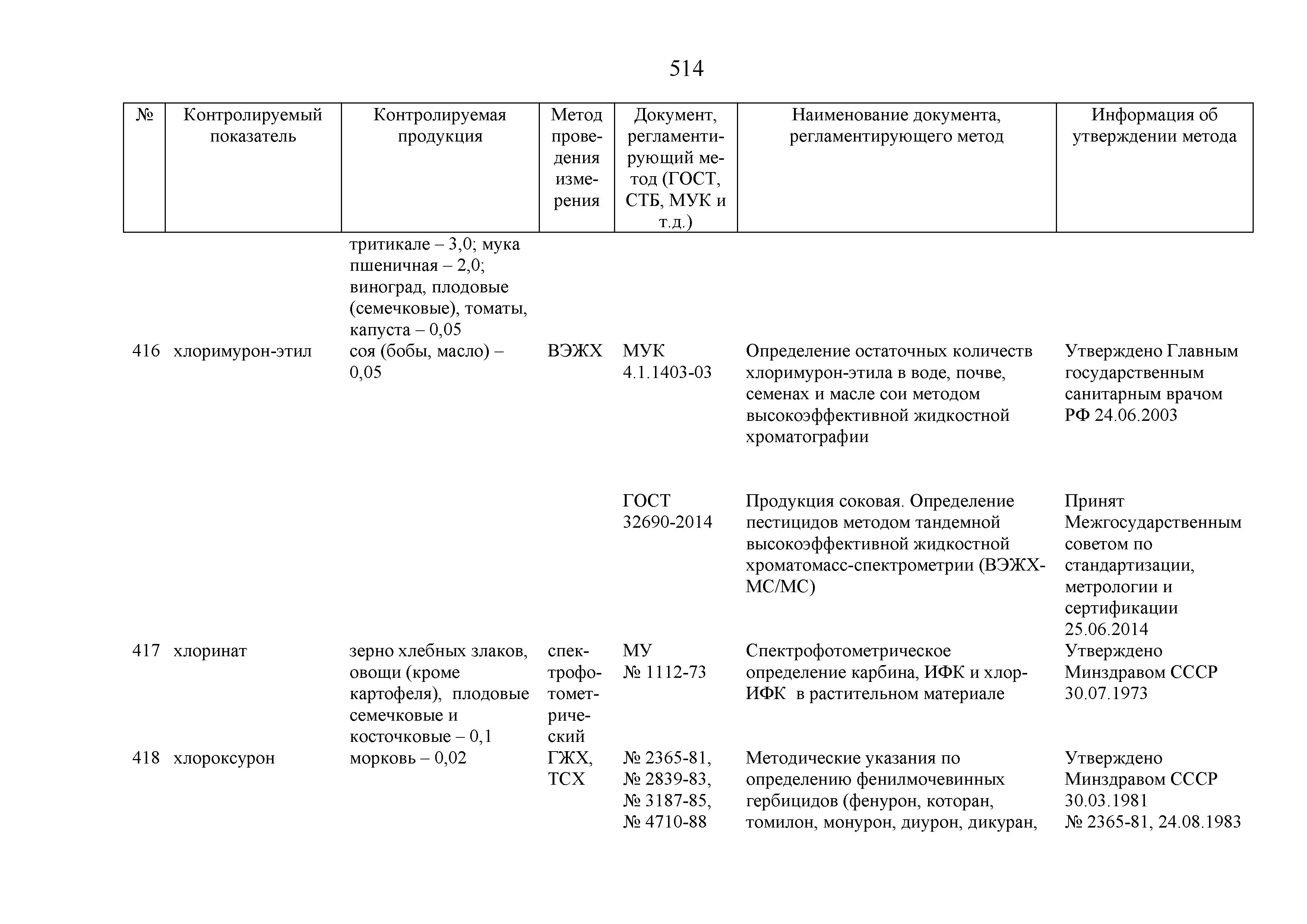 514

| № | Контролируемый показатель | Контролируемая продукция | Метод проведения измерения | Документ, регламентирующий метод (ГОСТ, СТБ, МУК и т.д.) | Наименование документа, регламентирующего метод | Информация об утверждении метода |
|---|---|---|---|---|---|---|
| | | тритикале – 3,0; мука пшеничная – 2,0; виноград, плодовые (семечковые), томаты, капуста – 0,05 | | | | |
| 416 | хлоримурон-этил | соя (бобы, масло) – 0,05 | ВЭЖХ | МУК 4.1.1403-03 | Определение остаточных количеств хлоримурон-этила в воде, почве, семенах и масле сои методом высокоэффективной жидкостной хроматографии | Утверждено Главным государственным санитарным врачом РФ 24.06.2003 |
| | | | | ГОСТ 32690-2014 | Продукция соковая. Определение пестицидов методом тандемной высокоэффективной жидкостной хроматомасс-спектрометрии (ВЭЖХ-МС/МС) | Принят Межгосударственным советом по стандартизации, метрологии и сертификации 25.06.2014 |
| 417 | хлоринат | зерно хлебных злаков, овощи (кроме картофеля), плодовые семечковые и косточковые – 0,1 | спектрофотометрический | МУ № 1112-73 | Спектрофотометрическое определение карбина, ИФК и хлор-ИФК в растительном материале | Утверждено Минздравом СССР 30.07.1973 |
| 418 | хлороксурон | морковь – 0,02 | ГЖХ, ТСХ | № 2365-81, № 2839-83, № 3187-85, № 4710-88 | Методические указания по определению фенилмочевинных гербицидов (фенурон, которан, томилон, монурон, диурон, дикуран, | Утверждено Минздравом СССР 30.03.1981 № 2365-81, 24.08.1983 |